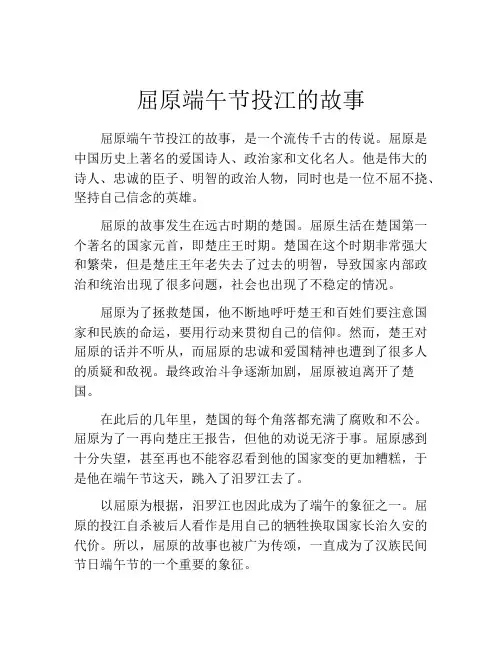 屈原端午节投江的故事

屈原端午节投江的故事，是一个流传千古的传说。屈原是中国历史上著名的爱国诗人、政治家和文化名人。他是伟大的诗人、忠诚的臣子、明智的政治人物，同时也是一位不屈不挠、坚持自己信念的英雄。

屈原的故事发生在远古时期的楚国。屈原生活在楚国第一个著名的国家元首，即楚庄王时期。楚国在这个时期非常强大和繁荣，但是楚庄王年老失去了过去的明智，导致国家内部政治和统治出现了很多问题，社会也出现了不稳定的情况。

屈原为了拯救楚国，他不断地呼吁楚王和百姓们要注意国家和民族的命运，要用行动来贯彻自己的信仰。然而，楚王对屈原的话并不听从，而屈原的忠诚和爱国精神也遭到了很多人的质疑和敌视。最终政治斗争逐渐加剧，屈原被迫离开了楚国。

在此后的几年里，楚国的每个角落都充满了腐败和不公。屈原为了一再向楚庄王报告，但他的劝说无济于事。屈原感到十分失望，甚至再也不能容忍看到他的国家变的更加糟糕，于是他在端午节这天，跳入了汨罗江去了。

以屈原为根据，汨罗江也因此成为了端午的象征之一。屈原的投江自杀被后人看作是用自己的牺牲换取国家长治久安的代价。所以，屈原的故事也被广为传颂，一直成为了汉族民间节日端午节的一个重要的象征。